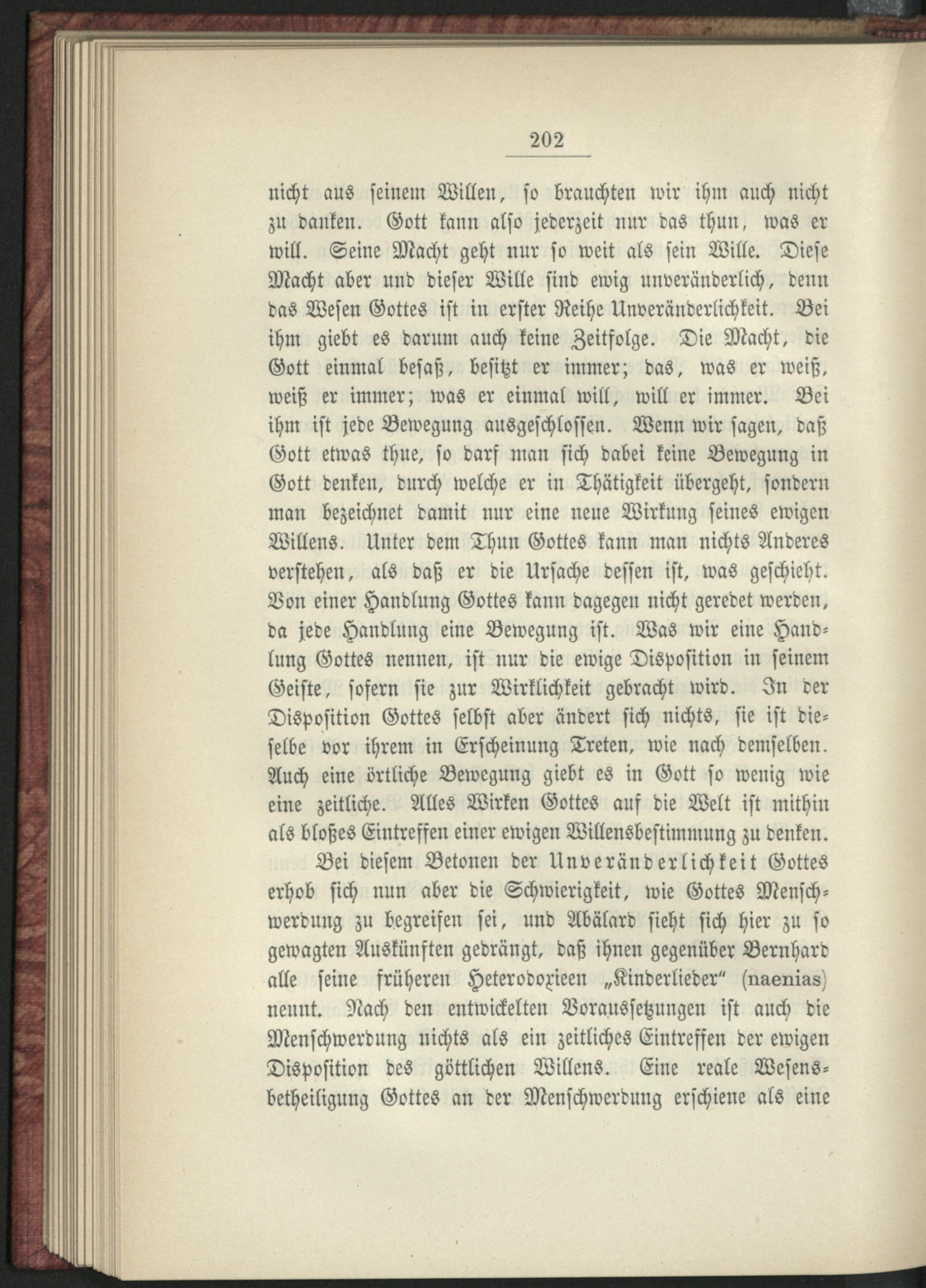 202

nicht aus seinem Willen, so brauchten wir ihm auch nicht zu danken. Gott kann also jederzeit nur das thun, was er will. Seine Macht geht nur so weit als sein Wille. Diese Macht aber und dieser Wille sind ewig unveränderlich, denn das Wesen Gottes ist in erster Reihe Unveränderlichkeit. Bei ihm giebt es darum auch keine Zeitfolge. Die Macht, die Gott einmal besaß, besitzt er immer; das, was er weiß, weiß er immer; was er einmal will, will er immer. Bei ihm ist jede Bewegung ausgeschlossen. Wenn wir sagen, daß Gott etwas thue, so darf man sich dabei keine Bewegung in Gott denken, durch welche er in Thätigkeit übergeht, sondern man bezeichnet damit nur eine neue Wirkung seines ewigen Willens. Unter dem Thun Gottes kann man nichts Anderes verstehen, als daß er die Ursache dessen ist, was geschieht. Von einer Handlung Gottes kann dagegen nicht geredet werden, da jede Handlung eine Bewegung ist. Was wir eine Handlung Gottes nennen, ist nur die ewige Disposition in seinem Geiste, sofern sie zur Wirklichkeit gebracht wird. In der Disposition Gottes selbst aber ändert sich nichts, sie ist dieselbe vor ihrem in Erscheinung Treten, wie nach demselben. Auch eine örtliche Bewegung giebt es in Gott so wenig wie eine zeitliche. Alles Wirken Gottes auf die Welt ist mithin als bloßes Eintreffen einer ewigen Willensbestimmung zu denken.

Bei diesem Betonen der Unveränderlichkeit Gottes erhob sich nun aber die Schwierigkeit, wie Gottes Menschwerdung zu begreifen sei, und Abälard sieht sich hier zu so gewagten Auskünften gedrängt, daß ihnen gegenüber Bernhard alle seine früheren Heterodoxieen „Kinderlieder“ (naenias) nennt. Nach den entwickelten Voraussetzungen ist auch die Menschwerdung nichts als ein zeitliches Eintreffen der ewigen Disposition des göttlichen Willens. Eine reale Wesensbetheiligung Gottes an der Menschwerdung erschiene als eine